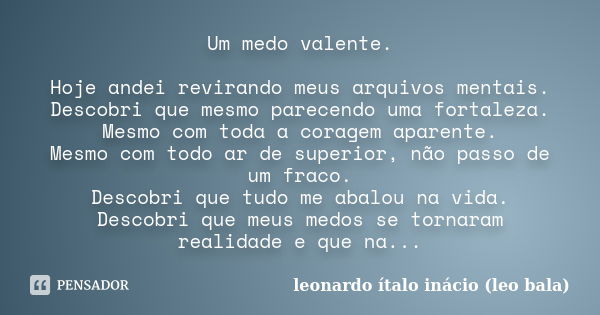 Um medo valente.

Hoje andei revirando meus arquivos mentais.
Descobri que mesmo parecendo uma fortaleza.
Mesmo com toda a coragem aparente.
Mesmo com todo ar de superior, não passo de um fraco.
Descobri que tudo me abalou na vida.
Descobri que meus medos se tornaram realidade e que na...

PENSADOR

leonardo ítalo inácio (leo bala)